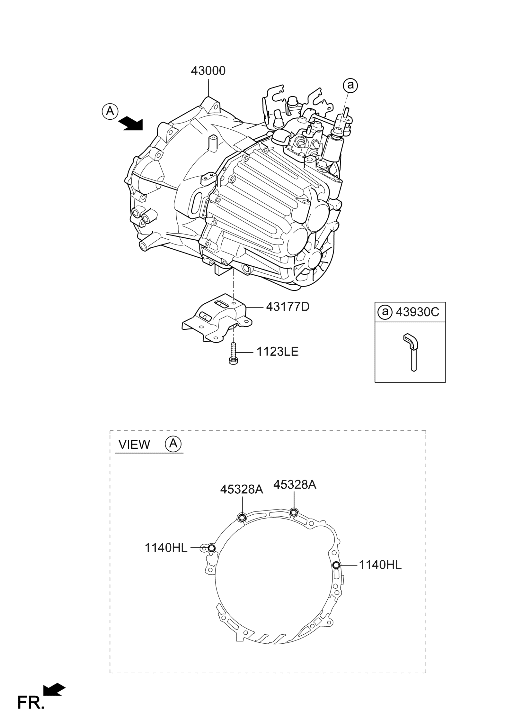 43000

A

a

43177D

1123LE

a 43930C

VIEW A

45328A 45328A

1140HL

1140HL

FR.